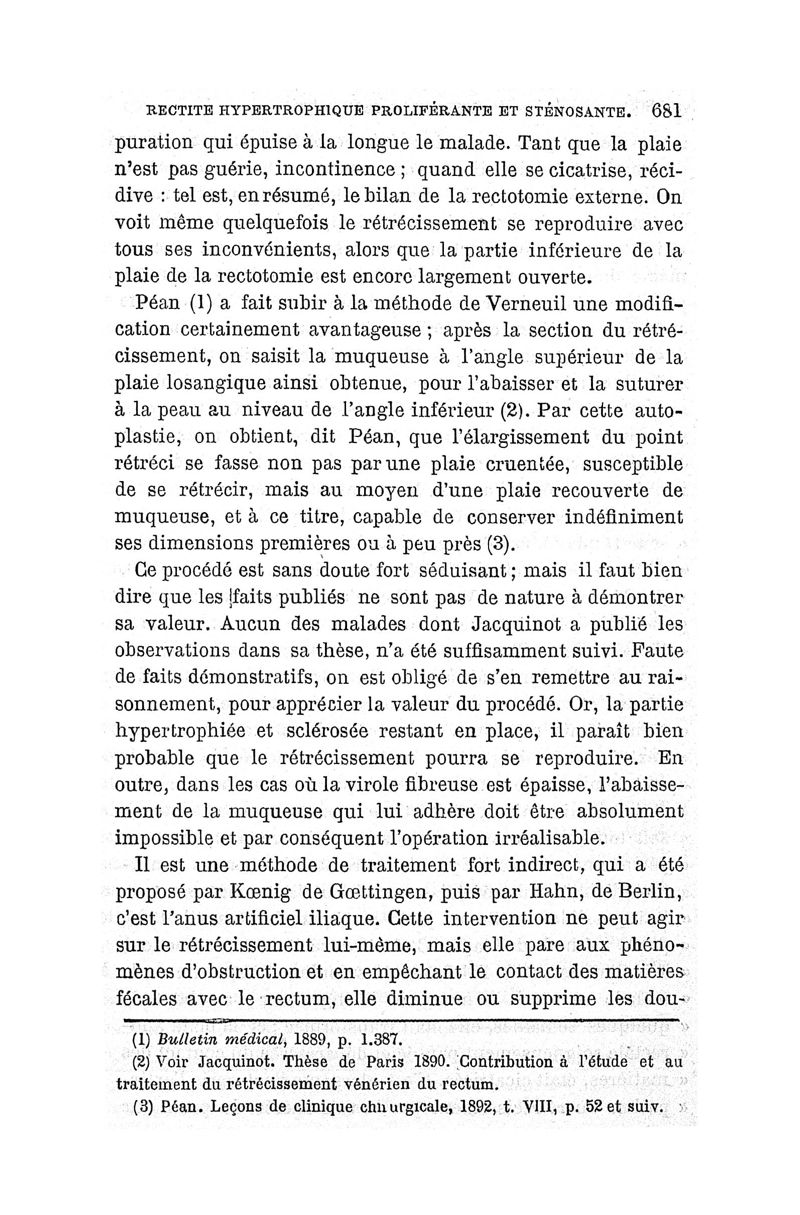 RECTITE HYPERTROPHIQUE PROLIFÉRANTE ET STÉNOSANTE. 681

puration qui épuise à la longue le malade. Tant que la plaie n'est pas guérie, incontinence ; quand elle se cicatrise, récidive : tel est, en résumé, le bilan de la rectotomie externe. On voit même quelquefois le rétrécissement se reproduire avec tous ses inconvénients, alors que la partie inférieure de la plaie de la rectotomie est encore largement ouverte.

Péan (1) a fait subir à la méthode de Verneuil une modification certainement avantageuse ; après la section du rétrécissement, on saisit la muqueuse à l'angle supérieur de la plaie losangique ainsi obtenue, pour l'abaisser et la suturer à la peau au niveau de l'angle inférieur (2). Par cette autoplastie, on obtient, dit Péan, que l'élargissement du point rétréci se fasse non pas par une plaie cruentée, susceptible de se rétrécir, mais au moyen d'une plaie recouverte de muqueuse, et à ce titre, capable de conserver indéfiniment ses dimensions premières ou à peu près (3).

Ce procédé est sans doute fort séduisant ; mais il faut bien dire que les faits publiés ne sont pas de nature à démontrer sa valeur. Aucun des malades dont Jacquinot a publié les observations dans sa thèse, n'a été suffisamment suivi. Faute de faits démonstratifs, on est obligé de s'en remettre au raisonnement, pour apprécier la valeur du procédé. Or, la partie hypertrophiée et sclérosée restant en place, il paraît bien probable que le rétrécissement pourra se reproduire. En outre, dans les cas où la virole fibreuse est épaisse, l'abaissement de la muqueuse qui lui adhère doit être absolument impossible et par conséquent l'opération irréalisable.

Il est une méthode de traitement fort indirect, qui a été proposé par Kœnig de Gœttingen, puis par Hahn, de Berlin, c'est l'anus artificiel iliaque. Cette intervention ne peut agir sur le rétrécissement lui-même, mais elle pare aux phénomènes d'obstruction et en empêchant le contact des matières fécales avec le rectum, elle diminue ou supprime les dou-

(1) Bulletin médical, 1889, p. 1.387.
(2) Voir Jacquinot. Thèse de Paris 1890. Contribution à l'étude et au traitement du rétrécissement vénérien du rectum.
(3) Péan. Leçons de clinique chirurgicale, 1892, t. VIII, p. 52 et suiv.